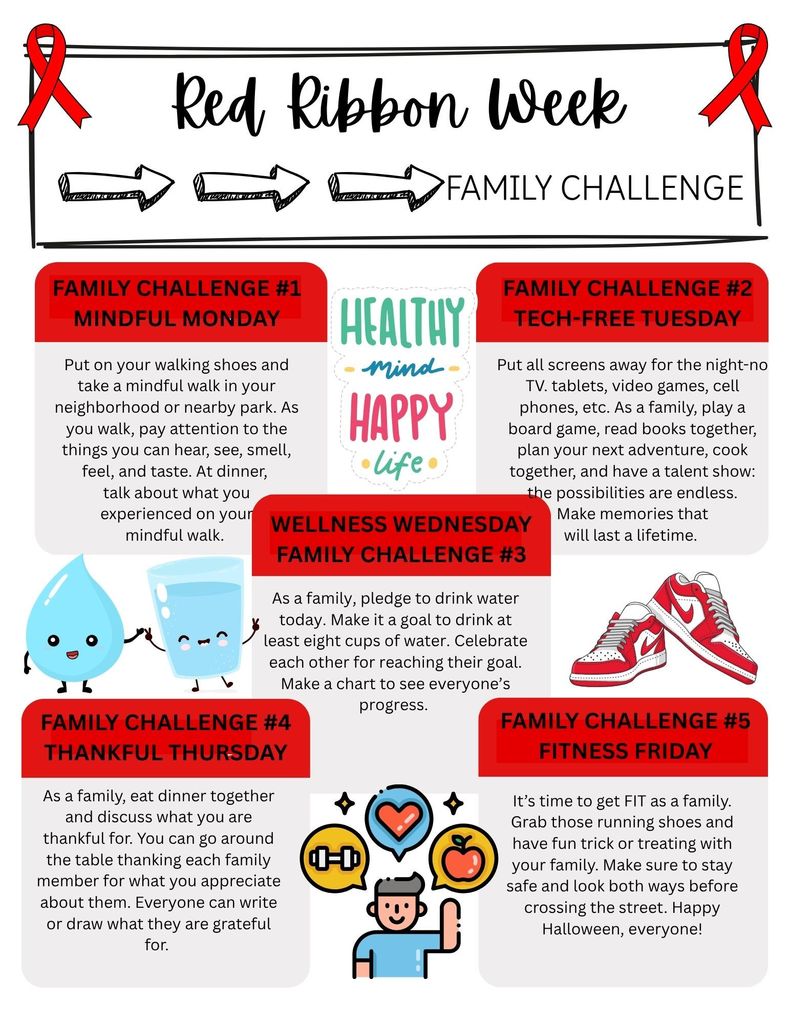 Red Ribbon Week

FAMILY CHALLENGE

FAMILY CHALLENGE #1
MINDFUL MONDAY

Put on your walking shoes and take a mindful walk in your neighborhood or nearby park. As you walk, pay attention to the things you can hear, see, smell, feel, and taste. At dinner, talk about what you experienced on your mindful walk.

HEALTHY mind HAPPY life

FAMILY CHALLENGE #2
TECH-FREE TUESDAY

Put all screens away for the night-no TV. tablets, video games, cell phones, etc. As a family, play a board game, read books together, plan your next adventure, cook together, and have a talent show: the possibilities are endless. Make memories that will last a lifetime.

WELLNESS WEDNESDAY
FAMILY CHALLENGE #3

As a family, pledge to drink water today. Make it a goal to drink at least eight cups of water. Celebrate each other for reaching their goal. Make a chart to see everyone's progress.

FAMILY CHALLENGE #4
THANKFUL THURSDAY

As a family, eat dinner together and discuss what you are thankful for. You can go around the table thanking each family member for what you appreciate about them. Everyone can write or draw what they are grateful for.

FAMILY CHALLENGE #5
FITNESS FRIDAY

It's time to get FIT as a family. Grab those running shoes and have fun trick or treating with your family. Make sure to stay safe and look both ways before crossing the street. Happy Halloween, everyone!